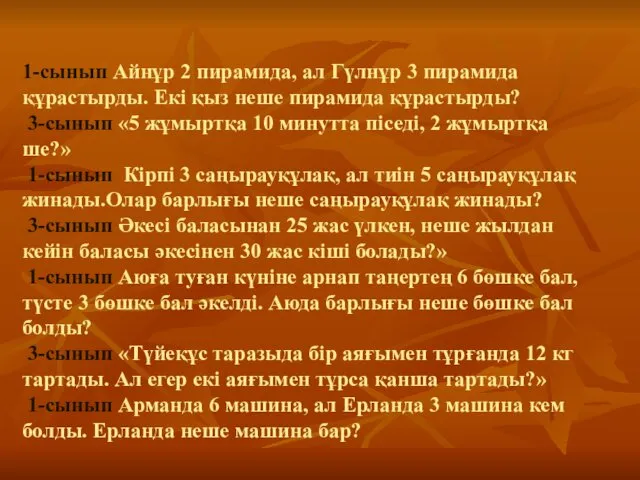 1-сынып Айнұр 2 пирамида, ал Гүлнұр 3 пирамида құрастырды. Екі қыз неше пирамида құрастырды?
3-сынып «5 жұмыртқа 10 минутта піседі, 2 жұмыртқа ше?»
1-сынып Кірпі 3 саңырауқұлақ, ал тиін 5 саңырауқұлақ жинады.Олар барлығы неше саңырауқұлақ жинады?
3-сынып Әкесі баласынан 25 жас үлкен, неше жылдан кейін баласы әкесінен 30 жас кіші болады?»
1-сынып Аюға туған күніне арнап таңертең 6 бөшке бал, түсте 3 бөшке бал әкелді. Аюда барлығы неше бөшке бал болды?
3-сынып «Түйеқұс таразыда бір аяғымен тұрғанда 12 кг тартады. Ал егер екі аяғымен тұрса қанша тартады?»
1-сынып Арманда 6 машина, ал Ерланда 3 машина кем болды. Ерланда неше машина бар?